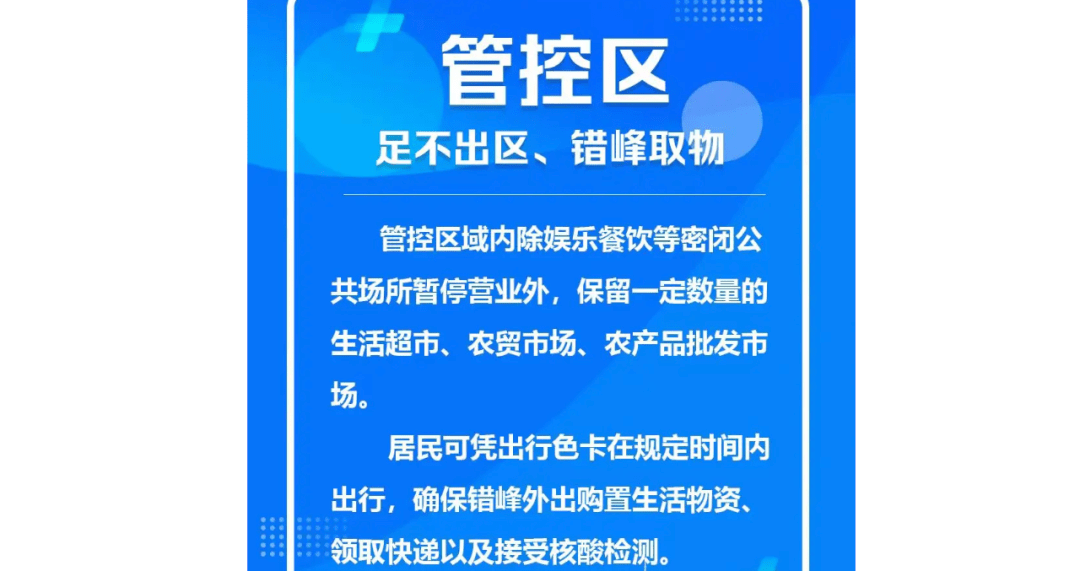 管控区

足不出区、错峰取物

管控区域内除娱乐餐饮等密闭公共场所暂停营业外，保留一定数量的生活超市、农贸市场、农产品批发市场。

居民可凭出行色卡在规定时间内出行，确保错峰外出购置生活物资、领取快递以及接受核酸检测。